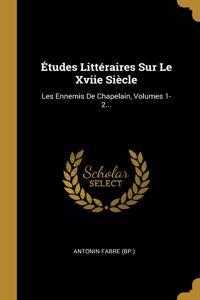 Études Littéraires Sur Le Xviie Siècle

Les Ennemis De Chapelain, Volumes 1-2...

Scholar SELECT

ANTONIN FABRE (BP.)